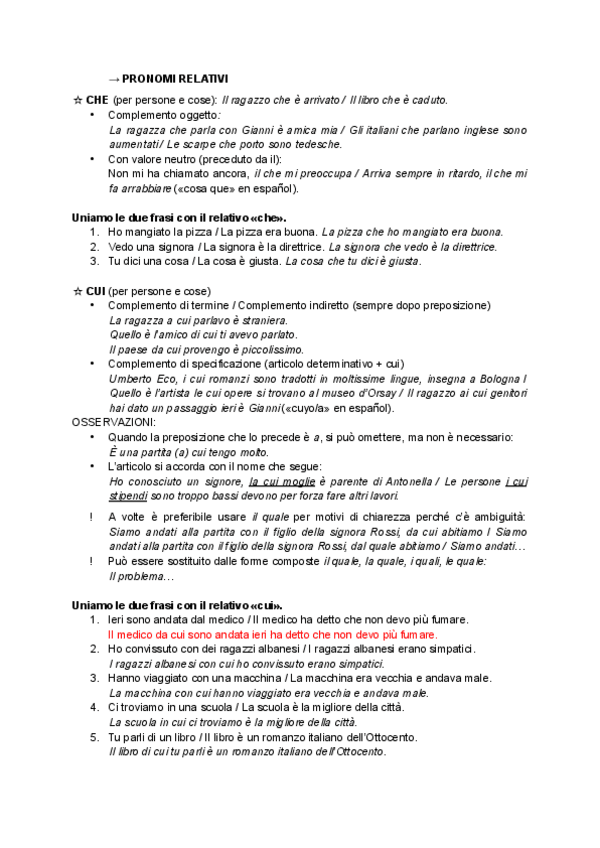 → PRONOMI RELATIVI

☆ CHE (per persone e cose): Il ragazzo che è arrivato / Il libro che è caduto.
• Complemento oggetto:
La ragazza che parla con Gianni è amica mia / Gli italiani che parlano inglese sono aumentati / Le scarpe che porto sono tedesche.
• Con valore neutro (preceduto da il):
Non mi ha chiamato ancora, il che mi preoccupa / Arriva sempre in ritardo, il che mi fa arrabbiare («cosa que» en español).

Uniamo le due frasi con il relativo «che».
1. Ho mangiato la pizza / La pizza era buona. La pizza che ho mangiato era buona.
2. Vedo una signora / La signora è la direttrice. La signora che vedo è la direttrice.
3. Tu dici una cosa / La cosa è giusta. La cosa che tu dici è giusta.

☆ CUI (per persone e cose)
• Complemento di termine / Complemento indiretto (sempre dopo preposizione)
La ragazza a cui parlavo è straniera.
Quello è l'amico di cui ti avevo parlato.
Il paese da cui provengo è piccolissimo.
• Complemento di specificazione (articolo determinativo + cui)
Umberto Eco, i cui romanzi sono tradotti in moltissime lingue, insegna a Bologna / Quello è l'artista le cui opere si trovano al museo d'Orsay / Il ragazzo ai cui genitori hai dato un passaggio ieri è Gianni («cuyo/a» en español).
OSSERVAZIONI:
• Quando la preposizione che lo precede è a, si può omettere, ma non è necessario:
È una partita (a) cui tengo molto.
• L'articolo si accorda con il nome che segue:
Ho conosciuto un signore, la cui moglie è parente di Antonella / Le persone i cui stipendi sono troppo bassi devono per forza fare altri lavori.
! A volte è preferibile usare il quale per motivi di chiarezza perché c'è ambiguità: Siamo andati alla partita con il figlio della signora Rossi, da cui abitiamo / Siamo andati alla partita con il figlio della signora Rossi, dal quale abitiamo / Siamo andati…
! Può essere sostituito dalle forme composte il quale, la quale, i quali, le quale:
Il problema…

Uniamo le due frasi con il relativo «cui».
1. Ieri sono andata dal medico / Il medico ha detto che non devo più fumare.
Il medico da cui sono andata ieri ha detto che non devo più fumare.
2. Ho convissuto con dei ragazzi albanesi / I ragazzi albanesi erano simpatici.
I ragazzi albanesi con cui ho convissuto erano simpatici.
3. Hanno viaggiato con una macchina / La macchina era vecchia e andava male.
La macchina con cui hanno viaggiato era vecchia e andava male.
4. Ci troviamo in una scuola / La scuola è la migliore della città.
La scuola in cui ci troviamo è la migliore della città.
5. Tu parli di un libro / Il libro è un romanzo italiano dell'Ottocento.
Il libro di cui tu parli è un romanzo italiano dell'Ottocento.